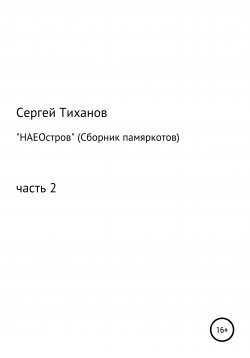 Сергей Тиханов

"НАЕОстров" (Сборник памяркотов)

часть 2

16+